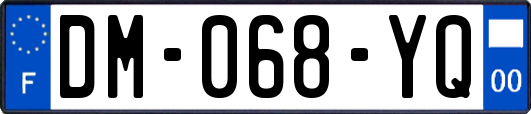 F
DM-068-YQ
00